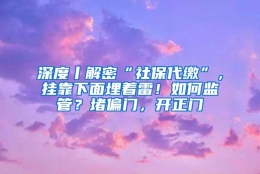 深度丨解密“社保代缴”，挂靠下面埋着雷！如何监管？堵偏门，开正门